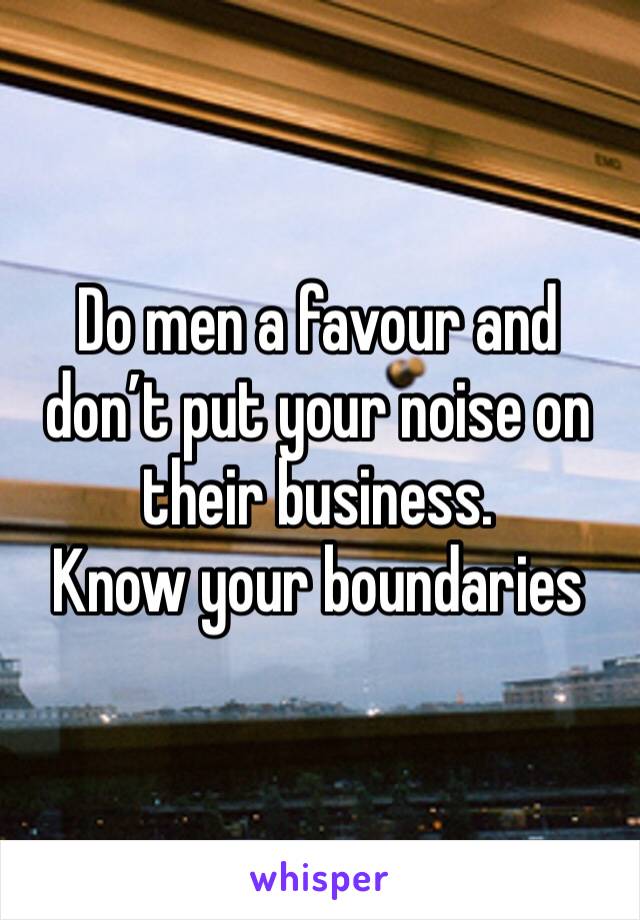 Do men a favour and don’t put your noise on their business.
Know your boundaries

whisper